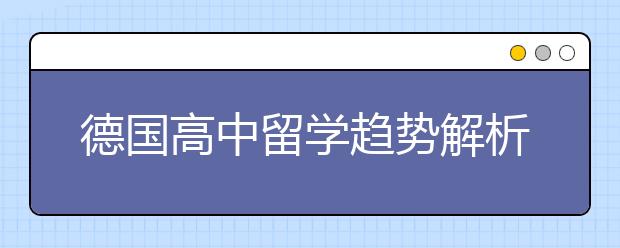 德国高中留学趋势解析